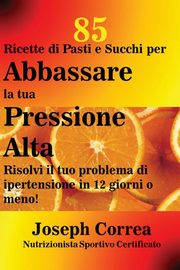 85
Ricette di Pasti e Succhi per
Abbassare
la tua
Pressione
Alta
Risolvi il tuo problema di ipertensione in 12 giorni o meno!

Joseph Correa
Nutrizionista Sportivo Certificato